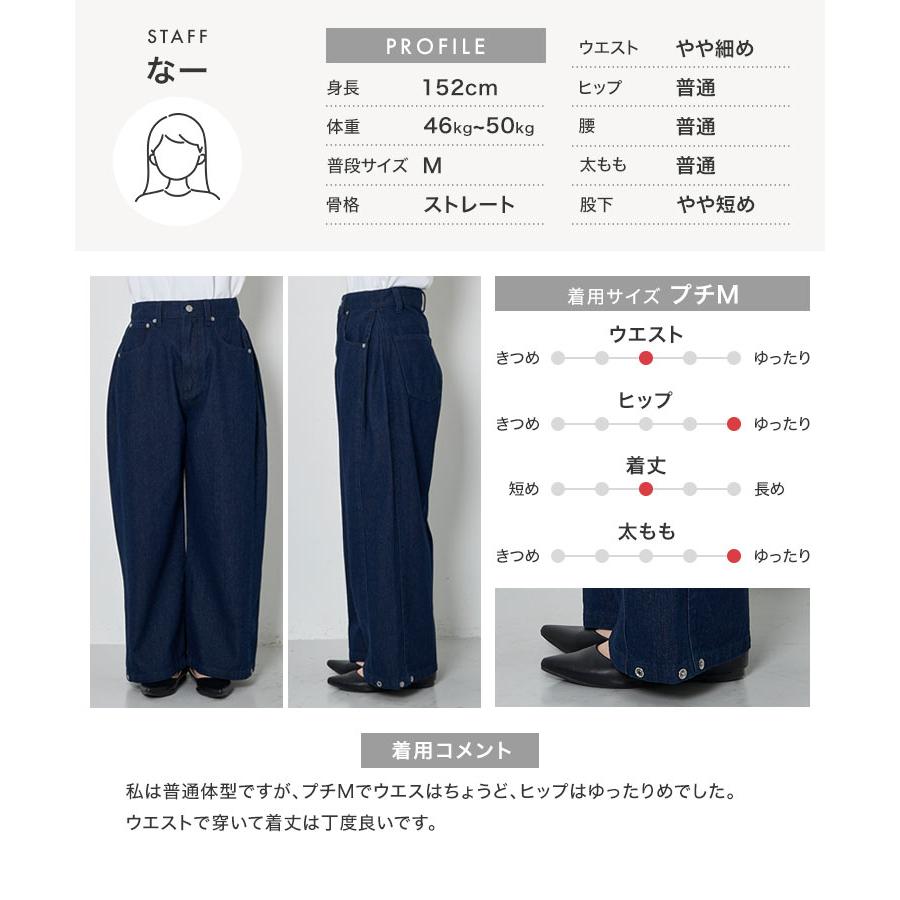 STAFF
なー

PROFILE

| 身長 | 152cm |
|---|---|
| 体重 | 46kg~50kg |
| 普段サイズ | M |
| 骨格 | ストレート |

| ウエスト | やや細め |
|---|---|
| ヒップ | 普通 |
| 腰 | 普通 |
| 太もも | 普通 |
| 股下 | やや短め |

着用サイズ プチM

ウエスト
きつめ ゆったり

ヒップ
きつめ ゆったり

着丈
短め 長め

太もも
きつめ ゆったり

着用コメント

私は普通体型ですが、プチMでウエスはちょうど、ヒップはゆったりめでした。
ウエストで穿いて着丈は丁度良いです。